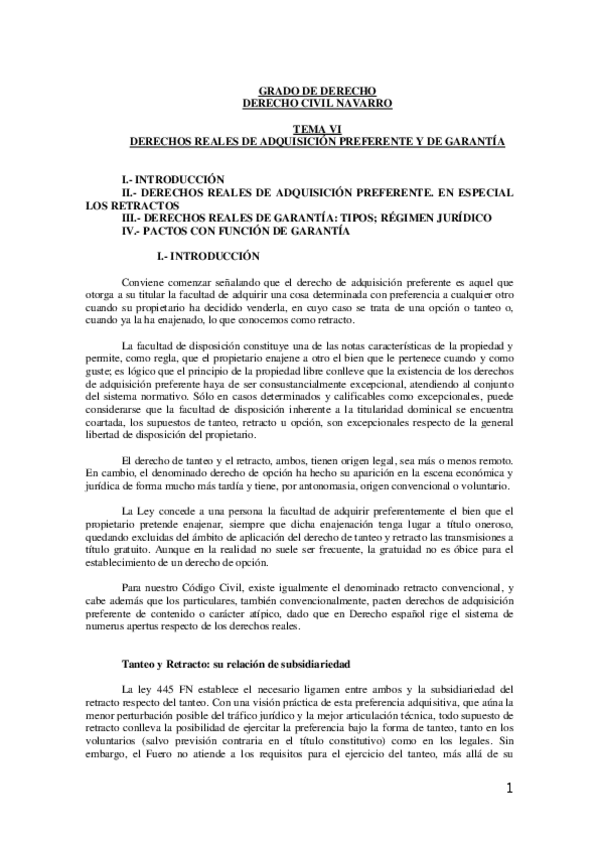 GRADO DE DERECHO
DERECHO CIVIL NAVARRO

TEMA VI
DERECHOS REALES DE ADQUISICIÓN PREFERENTE Y DE GARANTÍA

I.- INTRODUCCIÓN
II.- DERECHOS REALES DE ADQUISICIÓN PREFERENTE. EN ESPECIAL LOS RETRACTOS
III.- DERECHOS REALES DE GARANTÍA: TIPOS; RÉGIMEN JURÍDICO
IV.- PACTOS CON FUNCIÓN DE GARANTÍA

I.- INTRODUCCIÓN

Conviene comenzar señalando que el derecho de adquisición preferente es aquel que otorga a su titular la facultad de adquirir una cosa determinada con preferencia a cualquier otro cuando su propietario ha decidido venderla, en cuyo caso se trata de una opción o tanteo o, cuando ya la ha enajenado, lo que conocemos como retracto.

La facultad de disposición constituye una de las notas características de la propiedad y permite, como regla, que el propietario enajene a otro el bien que le pertenece cuando y como guste; es lógico que el principio de la propiedad libre conlleve que la existencia de los derechos de adquisición preferente haya de ser consustancialmente excepcional, atendiendo al conjunto del sistema normativo. Sólo en casos determinados y calificables como excepcionales, puede considerarse que la facultad de disposición inherente a la titularidad dominical se encuentra coartada, los supuestos de tanteo, retracto u opción, son excepcionales respecto de la general libertad de disposición del propietario.

El derecho de tanteo y el retracto, ambos, tienen origen legal, sea más o menos remoto. En cambio, el denominado derecho de opción ha hecho su aparición en la escena económica y jurídica de forma mucho más tardía y tiene, por antonomasia, origen convencional o voluntario.

La Ley concede a una persona la facultad de adquirir preferentemente el bien que el propietario pretende enajenar, siempre que dicha enajenación tenga lugar a título oneroso, quedando excluidas del ámbito de aplicación del derecho de tanteo y retracto las transmisiones a título gratuito. Aunque en la realidad no suele ser frecuente, la gratuidad no es óbice para el establecimiento de un derecho de opción.

Para nuestro Código Civil, existe igualmente el denominado retracto convencional, y cabe además que los particulares, también convencionalmente, pacten derechos de adquisición preferente de contenido o carácter atípico, dado que en Derecho español rige el sistema de numerus apertus respecto de los derechos reales.

Tanteo y Retracto: su relación de subsidiariedad

La ley 445 FN establece el necesario ligamen entre ambos y la subsidiariedad del retracto respecto del tanteo. Con una visión práctica de esta preferencia adquisitiva, que aúna la menor perturbación posible del tráfico jurídico y la mejor articulación técnica, todo supuesto de retracto conlleva la posibilidad de ejercitar la preferencia bajo la forma de tanteo, tanto en los voluntarios (salvo previsión contraria en el título constitutivo) como en los legales. Sin embargo, el Fuero no atiende a los requisitos para el ejercicio del tanteo, más allá de su

1